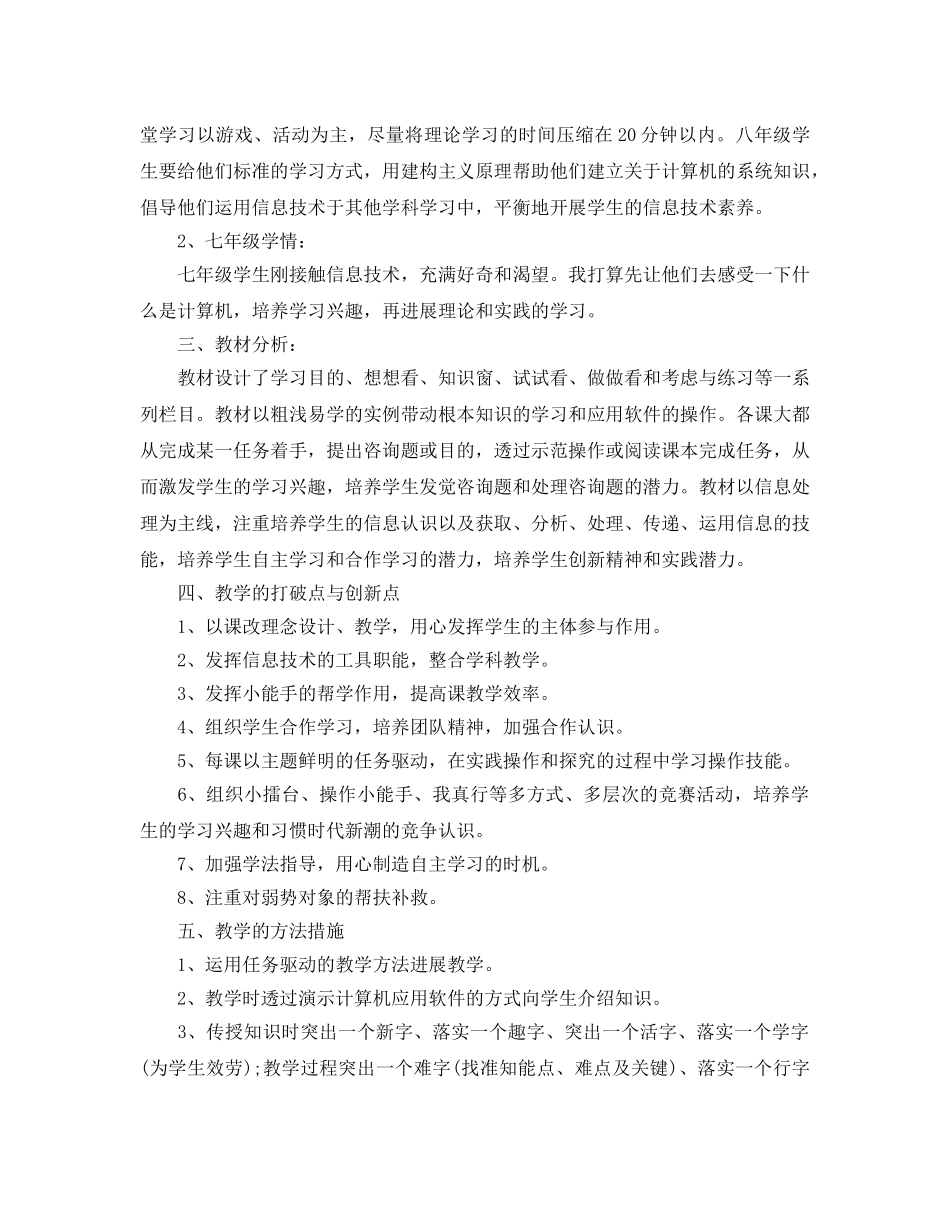 堂学习以游戏、活动为主，尽量将理论学习的时间压缩在20分钟以内。八年级学生要给他们标准的学习方式，用建构主义原理帮助他们建立关于计算机的系统知识，倡导他们运用信息技术于其他学科学习中，平衡地开展学生的信息技术素养。

2、七年级学情：

七年级学生刚接触信息技术，充满好奇和渴望。我打算先让他们去感受一下什么是计算机，培养学习兴趣，再进展理论和实践的学习。

三、教材分析：

教材设计了学习目的、想想看、知识窗、试试看、做做看和考虑与练习等一系列栏目。教材以粗浅易学的实例带动根本知识的学习和应用软件的操作。各课大都从完成某一任务着手，提出咨询题或目的，透过示范操作或阅读课本完成任务，从而激发学生的学习兴趣，培养学生发觉咨询题和处理咨询题的潜力。教材以信息处理为主线，注重培养学生的信息认识以及获取、分析、处理、传递、运用信息的技能，培养学生自主学习和合作学习的潜力，培养学生创新精神和实践潜力。

四、教学的打破点与创新点

1、以课改理念设计、教学，用心发挥学生的主体参与作用。

2、发挥信息技术的工具职能，整合学科教学。

3、发挥小能手的帮学作用，提高课教学效率。

4、组织学生合作学习，培养团队精神，加强合作认识。

5、每课以主题鲜明的任务驱动，在实践操作和探究的过程中学习操作技能。

6、组织小擂台、操作小能手、我真行等多方式、多层次的竞赛活动，培养学生的学习兴趣和习惯时代新潮的竞争认识。

7、加强学法指导，用心制造自主学习的时机。

8、注重对弱势对象的帮扶补救。

五、教学的方法措施

1、运用任务驱动的教学方法进展教学。

2、教学时透过演示计算机应用软件的方式向学生介绍知识。

3、传授知识时突出一个新字、落实一个趣字、突出一个活字、落实一个学字(为学生效劳)；教学过程突出一个难字(找准知能点、难点及关键)、落实一个行字